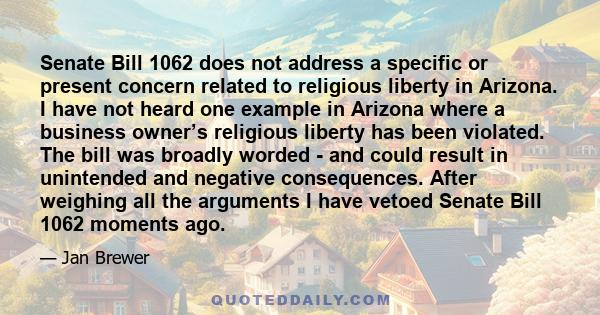 Senate Bill 1062 does not address a specific or present concern related to religious liberty in Arizona. I have not heard one example in Arizona where a business owner’s religious liberty has been violated. The bill was broadly worded - and could result in unintended and negative consequences. After weighing all the arguments I have vetoed Senate Bill 1062 moments ago.

— Jan Brewer

QUOTEDDAILY.COM